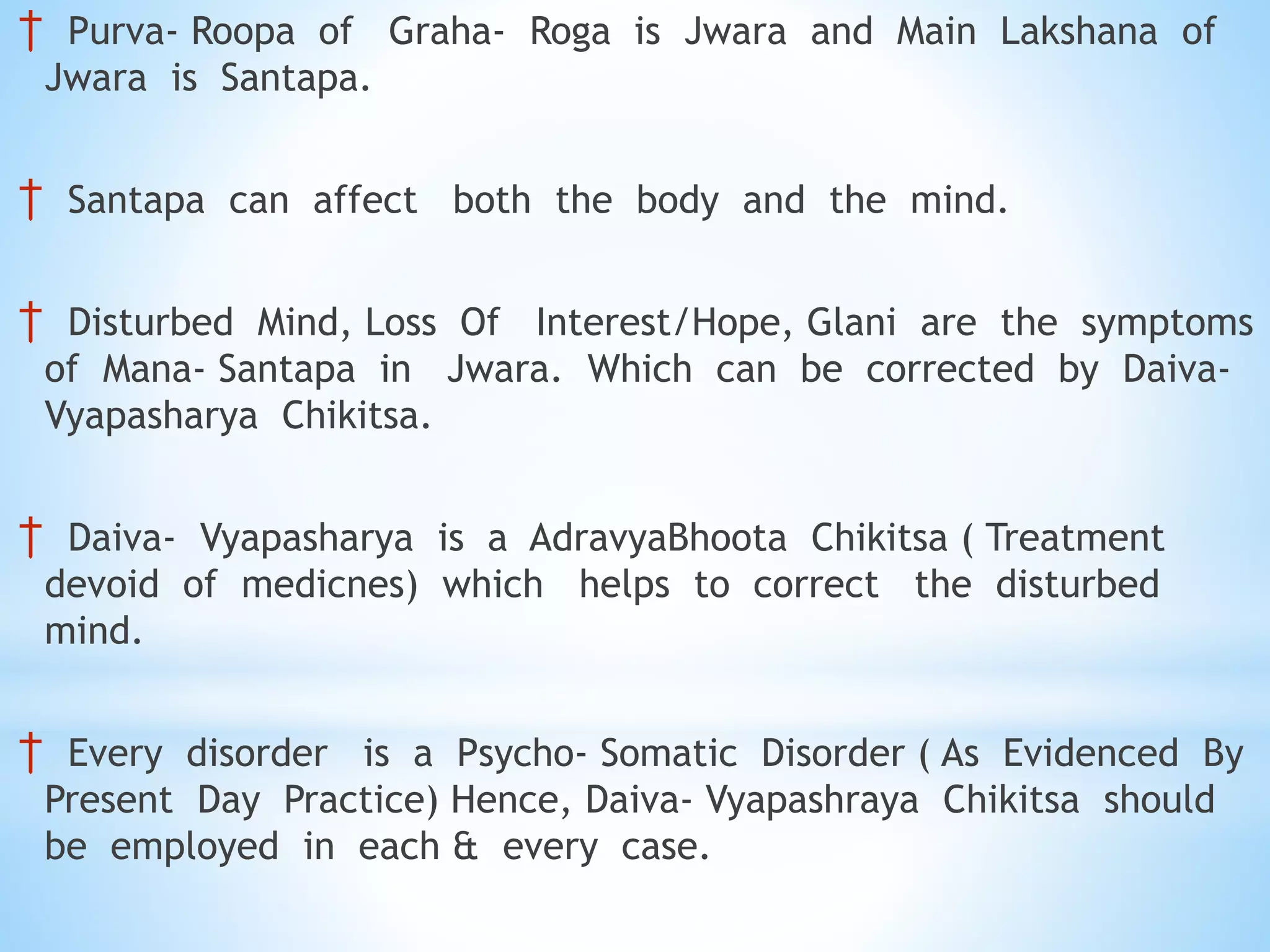 † Purva- Roopa of Graha- Roga is Jwara and Main Lakshana of Jwara is Santapa.

† Santapa can affect both the body and the mind.

† Disturbed Mind, Loss Of Interest/Hope, Glani are the symptoms of Mana- Santapa in Jwara. Which can be corrected by Daiva-Vyapasharya Chikitsa.

† Daiva- Vyapasharya is a AdravyaBhoota Chikitsa ( Treatment devoid of medicnes) which helps to correct the disturbed mind.

† Every disorder is a Psycho- Somatic Disorder ( As Evidenced By Present Day Practice) Hence, Daiva- Vyapashraya Chikitsa should be employed in each & every case.